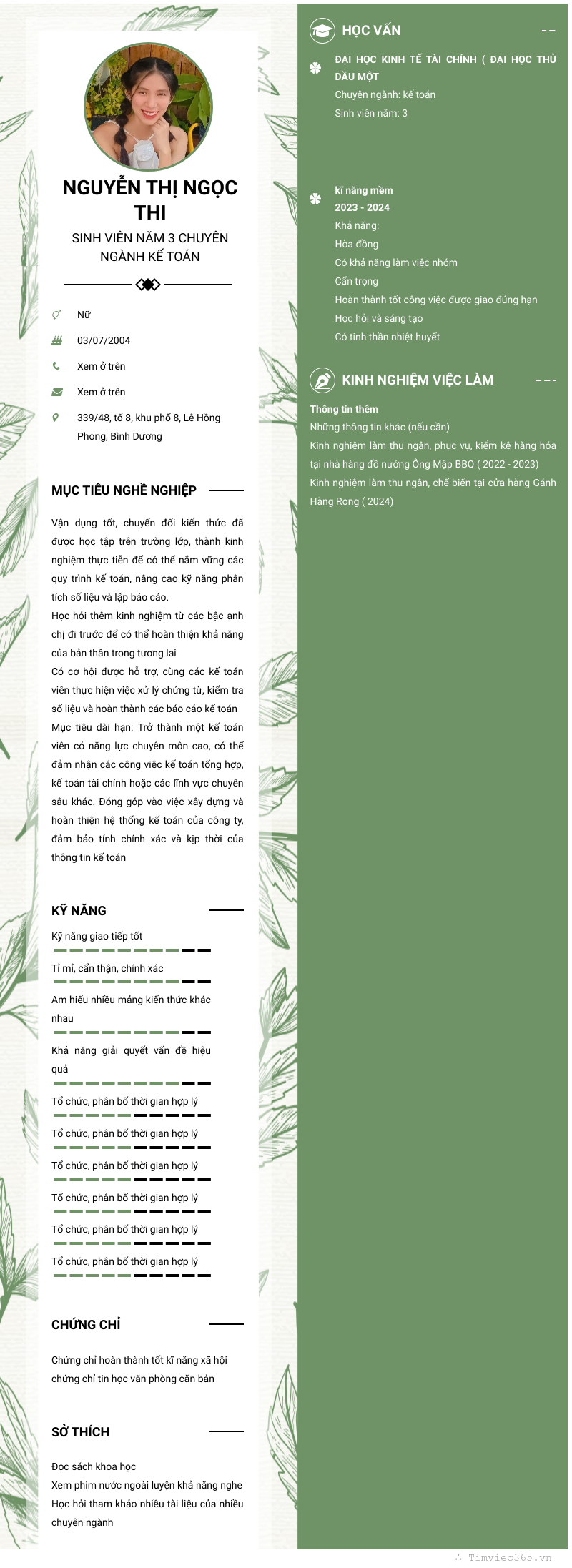 NGUYỄN THỊ NGỌC THI

SINH VIÊN NĂM 3 CHUYÊN NGÀNH KẾ TOÁN

Nữ

03/07/2004

Xem ở trên

Xem ở trên

339/48, tổ 8, khu phố 8, Lê Hồng Phong, Bình Dương

MỤC TIÊU NGHỀ NGHIỆP

Vận dụng tốt, chuyển đổi kiến thức đã được học tập trên trường lớp, thành kinh nghiệm thực tiễn để có thể nắm vững các quy trình kế toán, nâng cao kỹ năng phân tích số liệu và lập báo cáo.
Học hỏi thêm kinh nghiệm từ các bậc anh chị đi trước để có thể hoàn thiện khả năng của bản thân trong tương lai
Có cơ hội được hỗ trợ, cùng các kế toán viên thực hiện việc xử lý chứng từ, kiểm tra số liệu và hoàn thành các báo cáo kế toán
Mục tiêu dài hạn: Trở thành một kế toán viên có năng lực chuyên môn cao, có thể đảm nhận các công việc kế toán tổng hợp, kế toán tài chính hoặc các lĩnh vực chuyên sâu khác. Đóng góp vào việc xây dựng và hoàn thiện hệ thống kế toán của công ty, đảm bảo tính chính xác và kịp thời của thông tin kế toán

KỸ NĂNG

Kỹ năng giao tiếp tốt

Tỉ mỉ, cẩn thận, chính xác

Am hiểu nhiều mảng kiến thức khác nhau

Khả năng giải quyết vấn đề hiệu quả

Tổ chức, phân bố thời gian hợp lý

Tổ chức, phân bố thời gian hợp lý

Tổ chức, phân bố thời gian hợp lý

Tổ chức, phân bố thời gian hợp lý

Tổ chức, phân bố thời gian hợp lý

Tổ chức, phân bố thời gian hợp lý

CHỨNG CHỈ

Chứng chỉ hoàn thành tốt kĩ năng xã hội
chứng chỉ tin học văn phòng căn bản

SỞ THÍCH

Đọc sách khoa học
Xem phim nước ngoài luyện khả năng nghe
Học hỏi tham khảo nhiều tài liệu của nhiều chuyên ngành

HỌC VẤN

ĐẠI HỌC KINH TẾ TÀI CHÍNH ( ĐẠI HỌC THỦ DẦU MỘT
Chuyên ngành: kế toán
Sinh viên năm: 3

kĩ năng mềm
2023 - 2024
Khả năng:
Hòa đồng
Có khả năng làm việc nhóm
Cẩn trọng
Hoàn thành tốt công việc được giao đúng hạn
Học hỏi và sáng tạo
Có tinh thần nhiệt huyết

KINH NGHIỆM VIỆC LÀM

Thông tin thêm
Những thông tin khác (nếu cần)
Kinh nghiệm làm thu ngân, phục vụ, kiểm kê hàng hóa tại nhà hàng đồ nướng Ông Mập BBQ ( 2022 - 2023)
Kinh nghiệm làm thu ngân, chế biến tại cửa hàng Gánh Hàng Rong ( 2024)

Timviec365.vn